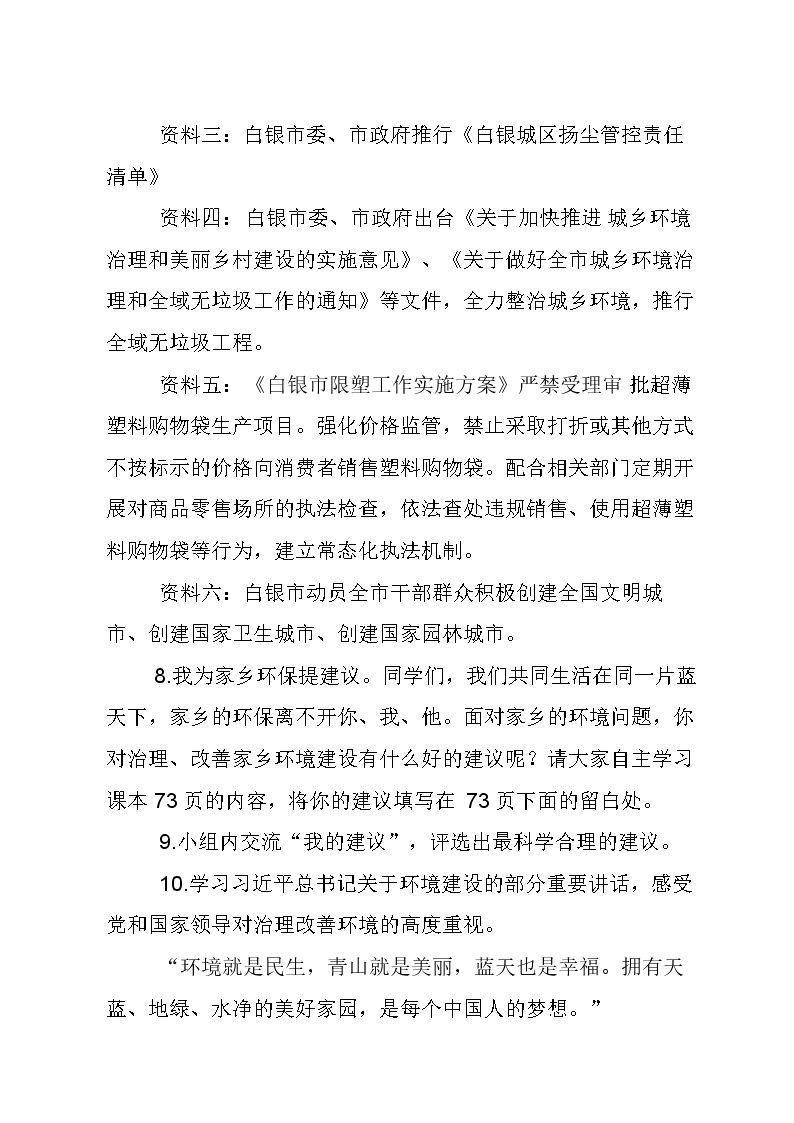 资料三：白银市委、市政府推行《白银城区扬尘管控责任清单》

资料四：白银市委、市政府出台《关于加快推进城乡环境治理和美丽乡村建设的实施意见》、《关于做好全市城乡环境治理和全域无垃圾工作的通知》等文件，全力整治城乡环境，推行全域无垃圾工程。

资料五：《白银市限塑工作实施方案》严禁受理审批超薄塑料购物袋生产项目。强化价格监管，禁止采取打折或其他方式不按标示的价格向消费者销售塑料购物袋。配合相关部门定期开展对商品零售场所的执法检查，依法查处违规销售、使用超薄塑料购物袋等行为，建立常态化执法机制。

资料六：白银市动员全市干部群众积极创建全国文明城市、创建国家卫生城市、创建国家园林城市。

8.我为家乡环保提建议。同学们，我们共同生活在同一片蓝天下，家乡的环保离不开你、我、他。面对家乡的环境问题，你对治理、改善家乡环境建设有什么好的建议呢？请大家自主学习课本73页的内容，将你的建议填写在73页下面的留白处。

9.小组内交流“我的建议”，评选出最科学合理的建议。

10.学习习近平总书记关于环境建设的部分重要讲话，感受党和国家领导对治理改善环境的高度重视。

“环境就是民生，青山就是美丽，蓝天也是幸福。拥有天蓝、地绿、水净的美好家园，是每个中国人的梦想。”